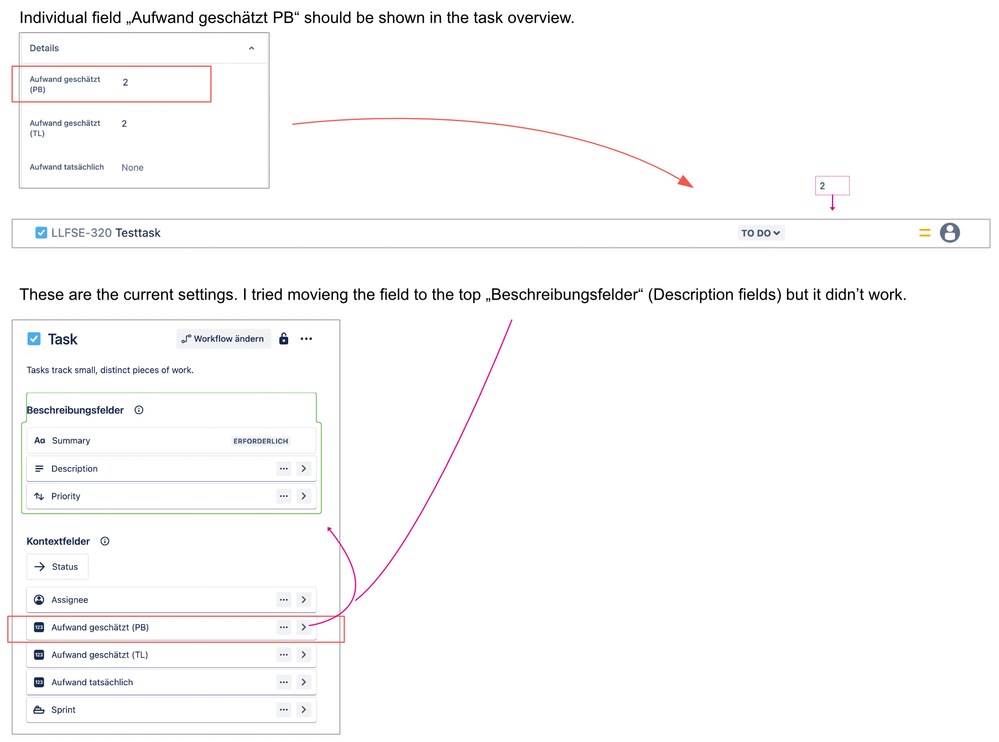 Individual field „Aufwand geschätzt PB“ should be shown in the task overview.

Details

Aufwand geschätzt (PB) 2

Aufwand geschätzt (TL) 2

Aufwand tatsächlich None

2

LLFSE-320 Testtask TO DO

These are the current settings. I tried movieng the field to the top „Beschreibungsfelder“ (Description fields) but it didn’t work.

Task Workflow ändern

Tasks track small, distinct pieces of work.

Beschreibungsfelder

Summary ERFORDERLICH

Description

Priority

Kontextfelder

Status

Assignee

Aufwand geschätzt (PB)

Aufwand geschätzt (TL)

Aufwand tatsächlich

Sprint